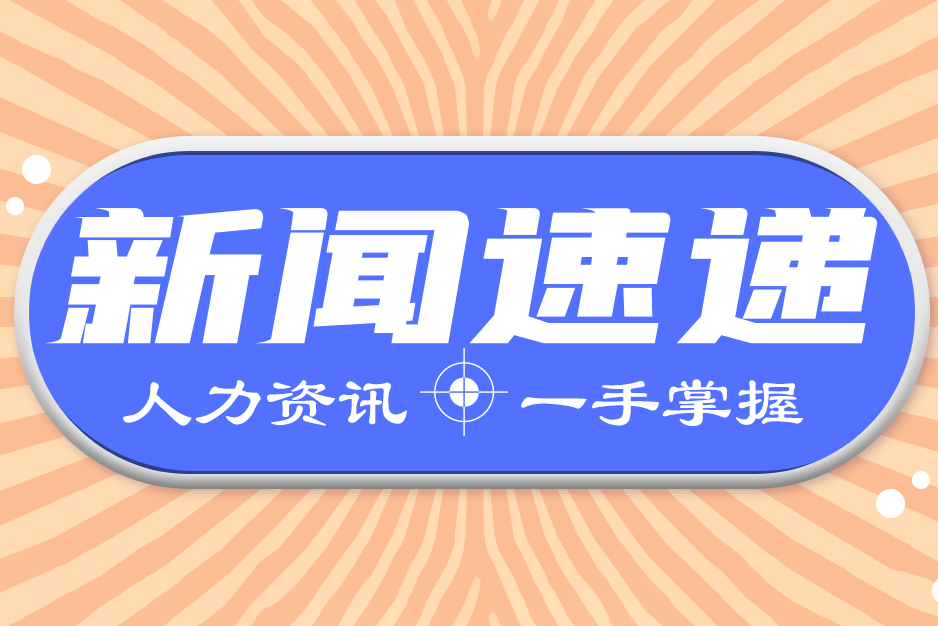 新闻速递

人力资讯 一手掌握